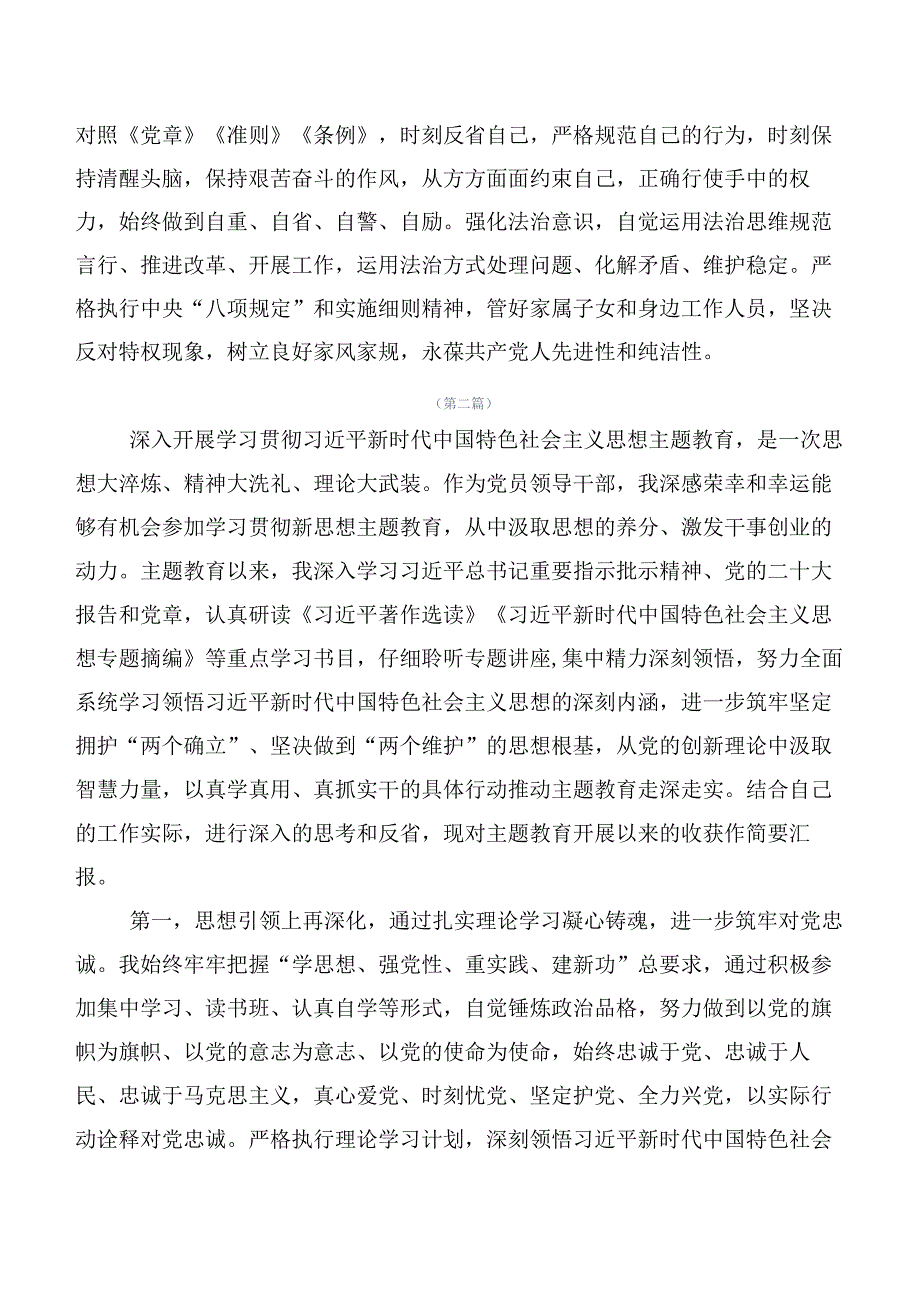 对照《党章》《准则》《条例》，时刻反省自己，严格规范自己的行为，时刻保持清醒头脑，保持艰苦奋斗的作风，从方方面面约束自己，正确行使手中的权力，始终做到自重、自省、自警、自励。强化法治意识，自觉运用法治思维规范言行、推进改革、开展工作，运用法治方式处理问题、化解矛盾、维护稳定。严格执行中央“八项规定”和实施细则精神，管好家属子女和身边工作人员，坚决反对特权现象，树立良好家风家规，永葆共产党人先进性和纯洁性。

（第二篇）

深入开展学习贯彻习近平新时代中国特色社会主义思想主题教育，是一次思想大淬炼、精神大洗礼、理论大武装。作为党员领导干部，我深感荣幸和幸运能够有机会参加学习贯彻新思想主题教育，从中汲取思想的养分、激发干事创业的动力。主题教育以来，我深入学习习近平总书记重要指示批示精神、党的二十大报告和党章，认真研读《习近平著作选读》《习近平新时代中国特色社会主义思想专题摘编》等重点学习书目，仔细聆听专题讲座,集中精力深刻领悟，努力全面系统学习领悟习近平新时代中国特色社会主义思想的深刻内涵，进一步筑牢坚定拥护“两个确立”、坚决做到“两个维护”的思想根基，从党的创新理论中汲取智慧力量，以真学真用、真抓实干的具体行动推动主题教育走深走实。结合自己的工作实际，进行深入的思考和反省，现对主题教育开展以来的收获作简要汇报。

第一，思想引领上再深化，通过扎实理论学习凝心铸魂，进一步筑牢对党忠诚。我始终牢牢把握“学思想、强党性、重实践、建新功”总要求，通过积极参加集中学习、读书班、认真自学等形式，自觉锤炼政治品格，努力做到以党的旗帜为旗帜、以党的意志为意志、以党的使命为使命，始终忠诚于党、忠诚于人民、忠诚于马克思主义，真心爱党、时刻忧党、坚定护党、全力兴党，以实际行动诠释对党忠诚。严格执行理论学习计划，深刻领悟习近平新时代中国特色社会